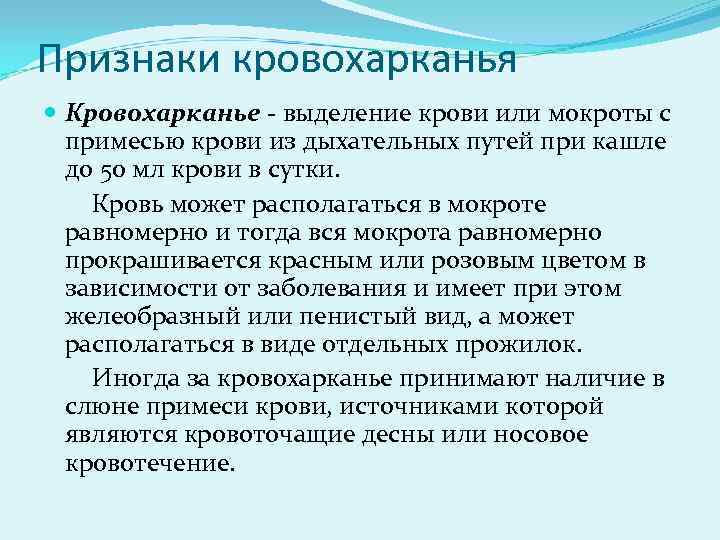 Признаки кровохарканья

Кровохарканье - выделение крови или мокроты с примесью крови из дыхательных путей при кашле до 50 мл крови в сутки.

Кровь может располагаться в мокроте равномерно и тогда вся мокрота равномерно прокрашивается красным или розовым цветом в зависимости от заболевания и имеет при этом желеобразный или пенистый вид, а может располагаться в виде отдельных прожилок.

Иногда за кровохарканье принимают наличие в слюне примеси крови, источниками которой являются кровоточащие десны или носовое кровотечение.